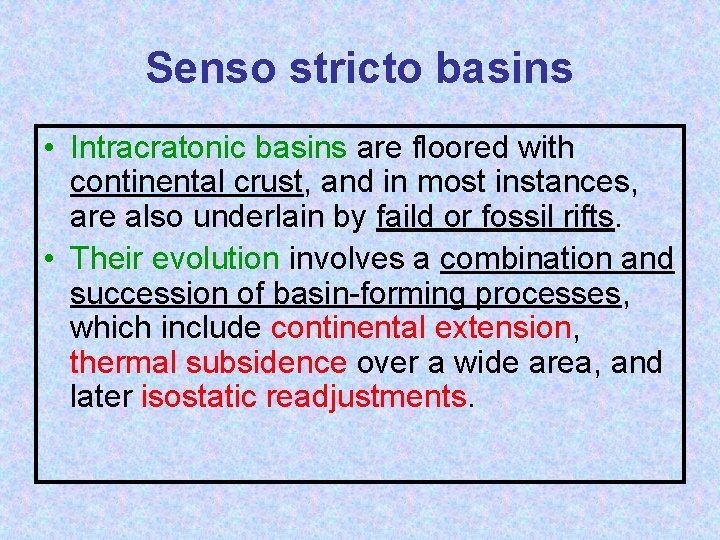 Senso stricto basins

• Intracratonic basins are floored with continental crust, and in most instances, are also underlain by faild or fossil rifts.

• Their evolution involves a combination and succession of basin-forming processes, which include continental extension, thermal subsidence over a wide area, and later isostatic readjustments.